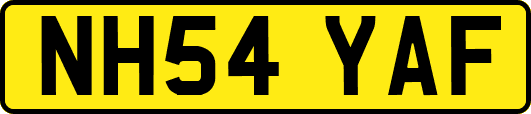 NH54 YAF